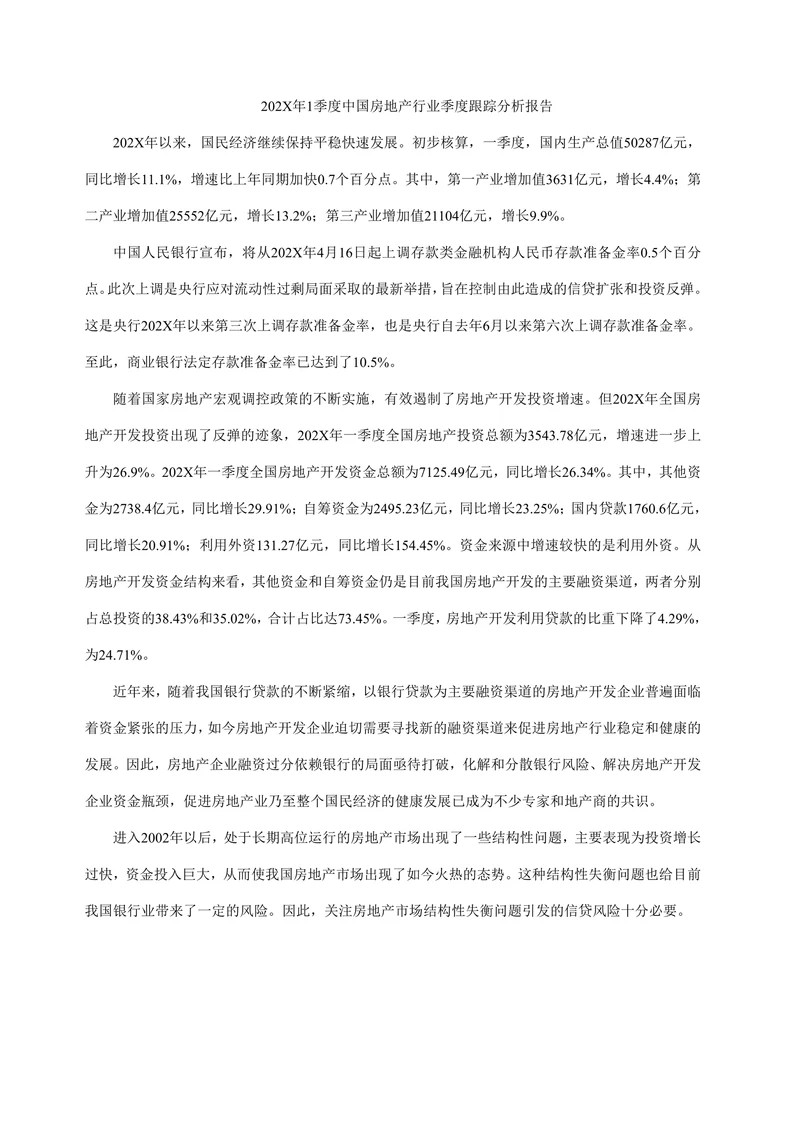 202X年1季度中国房地产行业季度跟踪分析报告

202X年以来，国民经济继续保持平稳快速发展。初步核算，一季度，国内生产总值50287亿元，同比增长11.1%，增速比上年同期加快0.7个百分点。其中，第一产业增加值3631亿元，增长4.4%；第二产业增加值25552亿元，增长13.2%；第三产业增加值21104亿元，增长9.9%。

中国人民银行宣布，将从202X年4月16日起上调存款类金融机构人民币存款准备金率0.5个百分点。此次上调是央行应对流动性过剩局面采取的最新举措，旨在控制由此造成的信贷扩张和投资反弹。这是央行202X年以来第三次上调存款准备金率，也是央行自去年6月以来第六次上调存款准备金率。至此，商业银行法定存款准备金率已达到了10.5%。

随着国家房地产宏观调控政策的不断实施，有效遏制了房地产开发投资增速。但202X年全国房地产开发投资出现了反弹的迹象，202X年一季度全国房地产投资总额为3543.78亿元，增速进一步上升为26.9%。202X年一季度全国房地产开发资金总额为7125.49亿元，同比增长26.34%。其中，其他资金为2738.4亿元，同比增长29.91%；自筹资金为2495.23亿元，同比增长23.25%；国内贷款1760.6亿元，同比增长20.91%；利用外资131.27亿元，同比增长154.45%。资金来源中增速较快的是利用外资。从房地产开发资金结构来看，其他资金和自筹资金仍是目前我国房地产开发的主要融资渠道，两者分别占总投资的38.43%和35.02%，合计占比达73.45%。一季度，房地产开发利用贷款的比重下降了4.29%，为24.71%。

近年来，随着我国银行贷款的不断紧缩，以银行贷款为主要融资渠道的房地产开发企业普遍面临着资金紧张的压力，如今房地产开发企业迫切需要寻找新的融资渠道来促进房地产行业稳定和健康的发展。因此，房地产企业融资过分依赖银行的局面亟待打破，化解和分散银行风险、解决房地产开发企业资金瓶颈，促进房地产业乃至整个国民经济的健康发展已成为不少专家和地产商的共识。

进入2002年以后，处于长期高位运行的房地产市场出现了一些结构性问题，主要表现为投资增长过快，资金投入巨大，从而使我国房地产市场出现了如今火热的态势。这种结构性失衡问题也给目前我国银行业带来了一定的风险。因此，关注房地产市场结构性失衡问题引发的信贷风险十分必要。